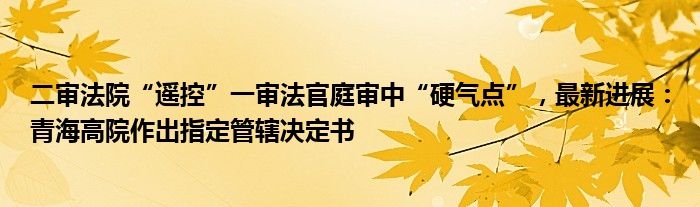 二审法院“遥控”一审法官庭审中“硬气点”，最新进展：青海高院作出指定管辖决定书